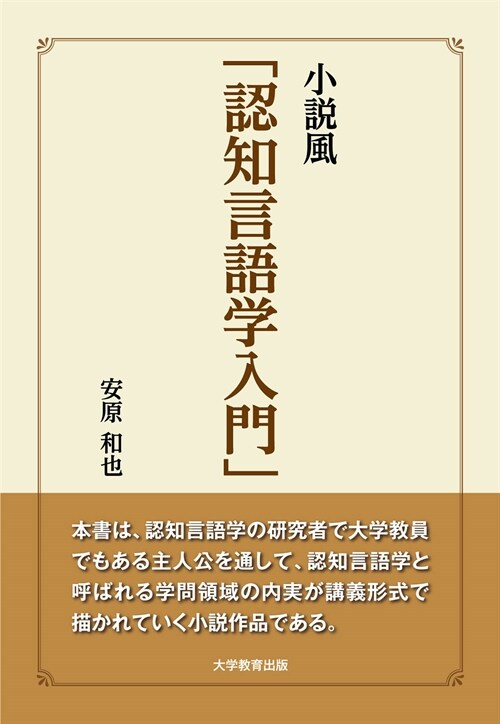 小説風

「認知言語学入門」

安原　和也

本書は、認知言語学の研究者で大学教員でもある主人公を通して、認知言語学と呼ばれる学問領域の内実が講義形式で描かれていく小説作品である。

大学教育出版